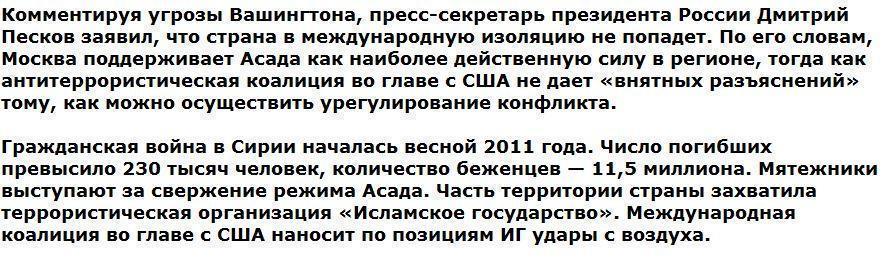 Комментируя угрозы Вашингтона, пресс-секретарь президента России Дмитрий Песков заявил, что страна в международную изоляцию не попадет. По его словам, Москва поддерживает Асада как наиболее действенную силу в регионе, тогда как антитеррористическая коалиция во главе с США не дает «внятных разъяснений» тому, как можно осуществить урегулирование конфликта.

Гражданская война в Сирии началась весной 2011 года. Число погибших превысило 230 тысяч человек, количество беженцев — 11,5 миллиона. Мятежники выступают за свержение режима Асада. Часть территории страны захватила террористическая организация «Исламское государство». Международная коалиция во главе с США наносит по позициям ИГ удары с воздуха.